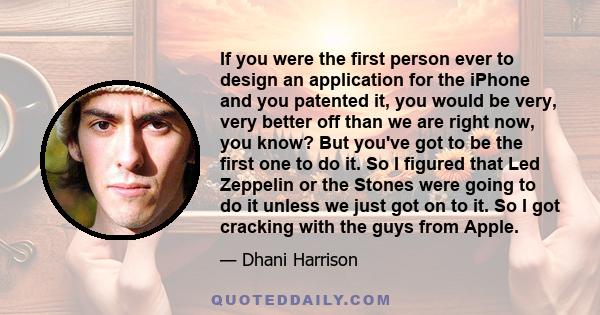 If you were the first person ever to design an application for the iPhone and you patented it, you would be very, very better off than we are right now, you know? But you've got to be the first one to do it. So I figured that Led Zeppelin or the Stones were going to do it unless we just got on to it. So I got cracking with the guys from Apple.

— Dhani Harrison

QUOTEDDAILY.COM